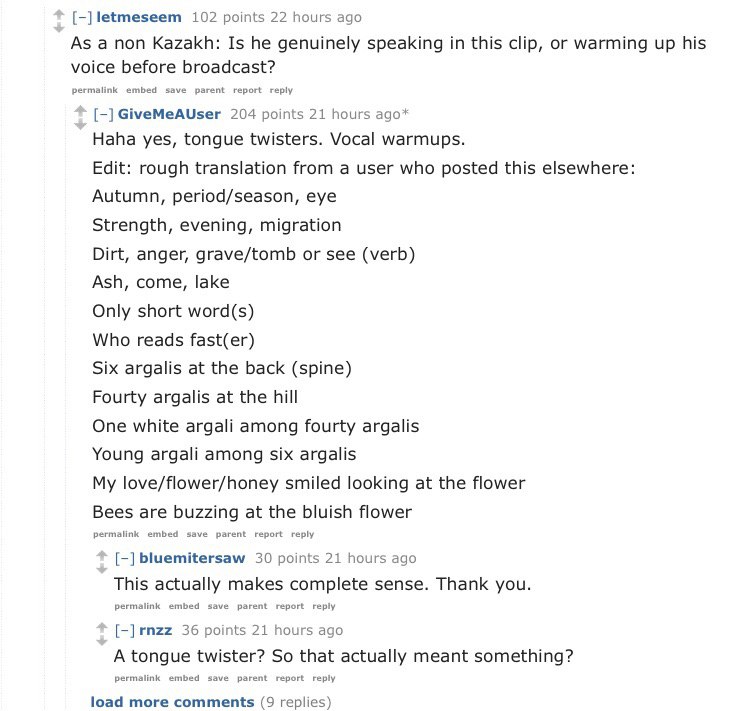 [–] letmeseem 102 points 22 hours ago
As a non Kazakh: Is he genuinely speaking in this clip, or warming up his voice before broadcast?
permalink embed save parent report reply

[–] GiveMeAUser 204 points 21 hours ago*
Haha yes, tongue twisters. Vocal warmups.
Edit: rough translation from a user who posted this elsewhere:
Autumn, period/season, eye
Strength, evening, migration
Dirt, anger, grave/tomb or see (verb)
Ash, come, lake
Only short word(s)
Who reads fast(er)
Six argalis at the back (spine)
Fourty argalis at the hill
One white argali among fourty argalis
Young argali among six argalis
My love/flower/honey smiled looking at the flower
Bees are buzzing at the bluish flower
permalink embed save parent report reply

[–] bluemitersaw 30 points 21 hours ago
This actually makes complete sense. Thank you.
permalink embed save parent report reply

[–] rnzz 36 points 21 hours ago
A tongue twister? So that actually meant something?
permalink embed save parent report reply

load more comments (9 replies)